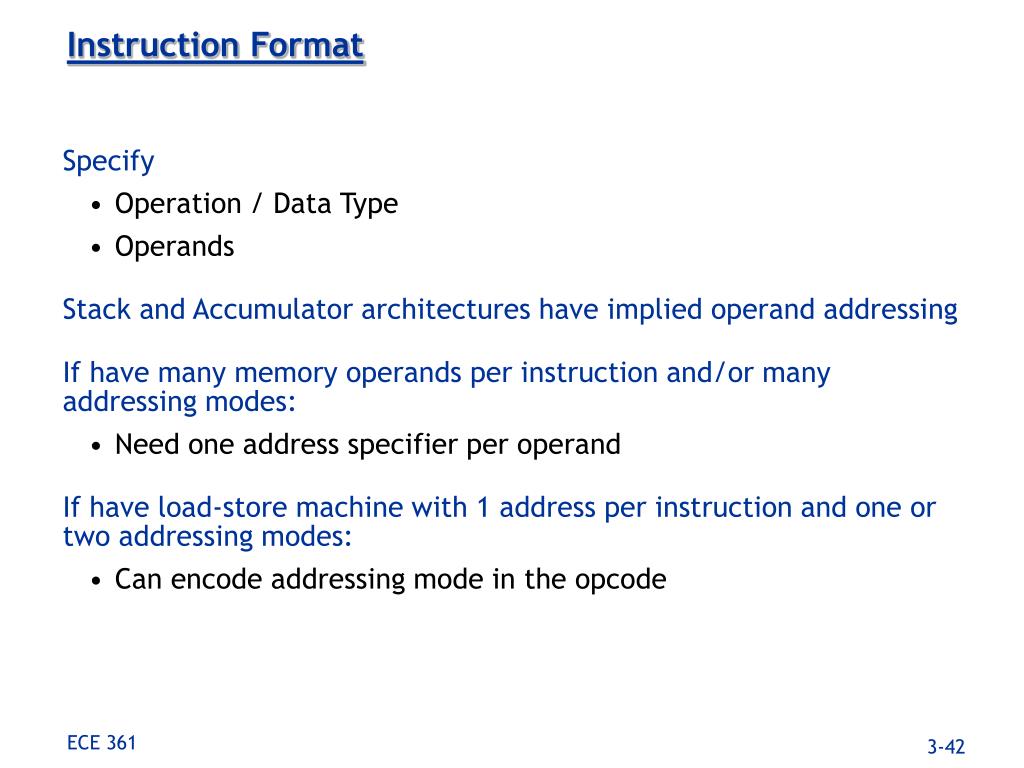 Instruction Format

Specify

• Operation / Data Type
• Operands

Stack and Accumulator architectures have implied operand addressing

If have many memory operands per instruction and/or many addressing modes:

• Need one address specifier per operand

If have load-store machine with 1 address per instruction and one or two addressing modes:

• Can encode addressing mode in the opcode

ECE 361

3-42